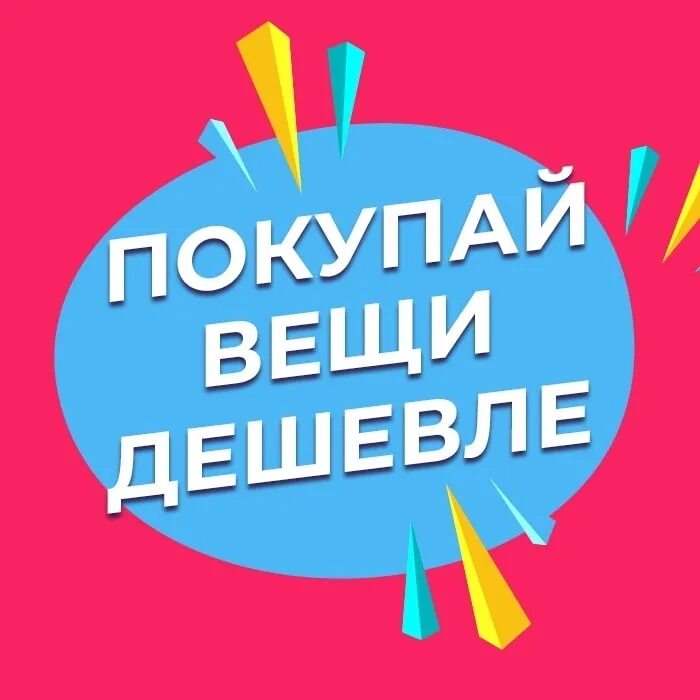 ПОКУПАЙ
ВЕЩИ
ДЕШЕВЛЕ